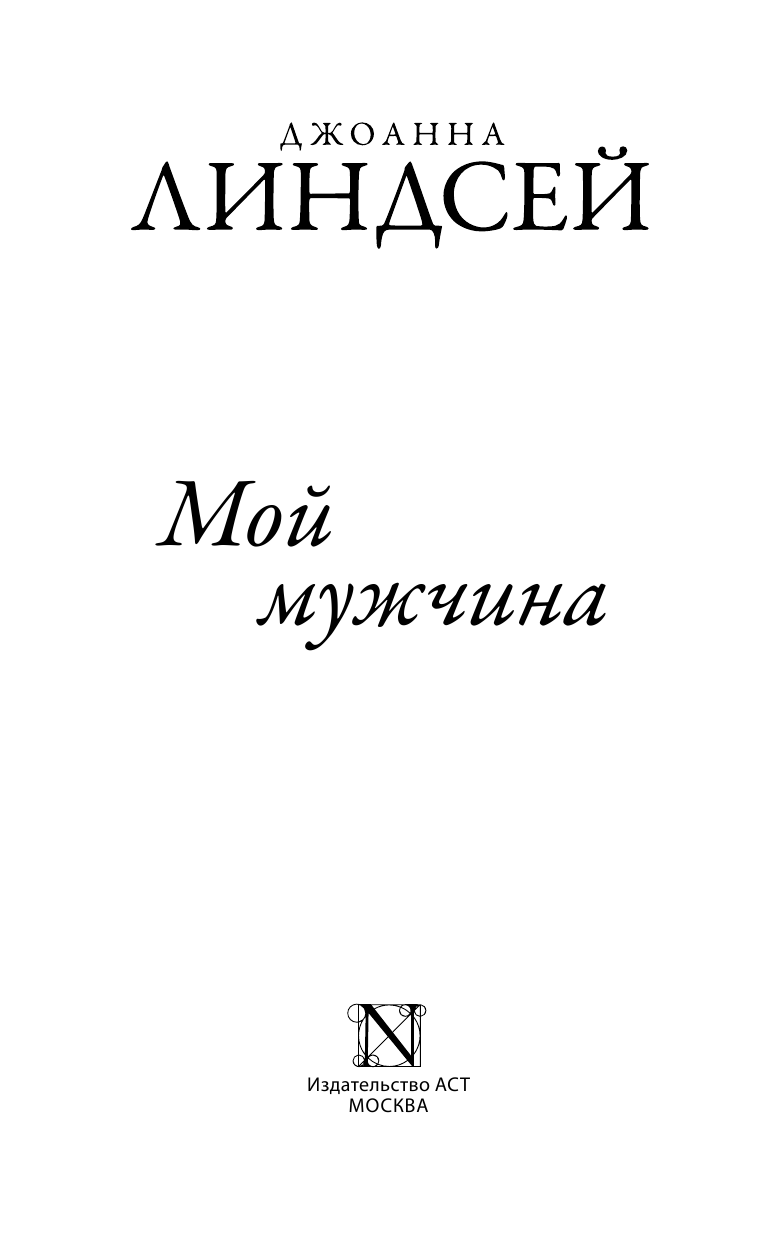 ДЖОАННА
ЛИНДСЕЙ

Мой
мужчина

N

Издательство АСТ
МОСКВА